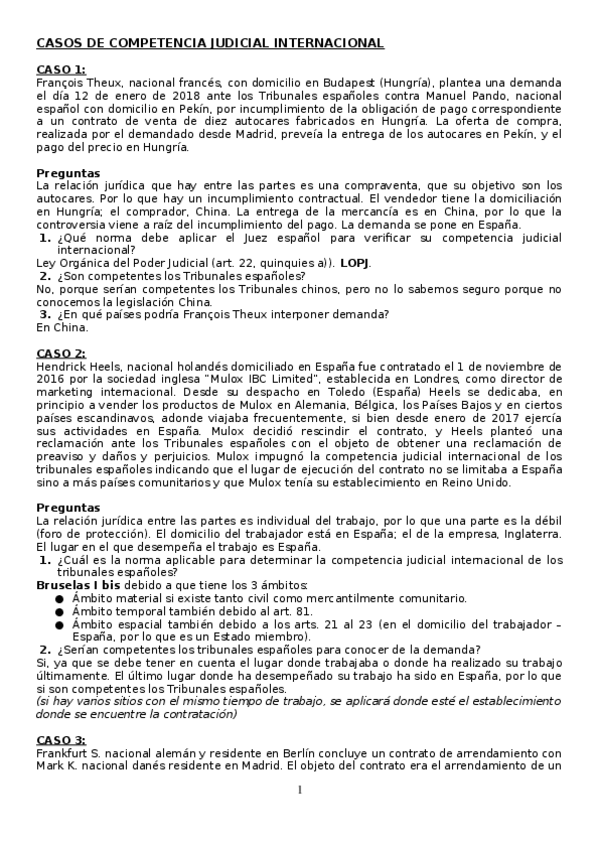 CASOS DE COMPETENCIA JUDICIAL INTERNACIONAL

CASO 1:
François Theux, nacional francés, con domicilio en Budapest (Hungría), plantea una demanda el día 12 de enero de 2018 ante los Tribunales españoles contra Manuel Pando, nacional español con domicilio en Pekín, por incumplimiento de la obligación de pago correspondiente a un contrato de venta de diez autocares fabricados en Hungría. La oferta de compra, realizada por el demandado desde Madrid, preveía la entrega de los autocares en Pekín, y el pago del precio en Hungría.

Preguntas
La relación jurídica que hay entre las partes es una compraventa, que su objetivo son los autocares. Por lo que hay un incumplimiento contractual. El vendedor tiene la domiciliación en Hungría; el comprador, China. La entrega de la mercancía es en China, por lo que la controversia viene a raíz del incumplimiento del pago. La demanda se pone en España.
1. ¿Qué norma debe aplicar el Juez español para verificar su competencia judicial internacional?
Ley Orgánica del Poder Judicial (art. 22, quinquies a)). LOPJ.
2. ¿Son competentes los Tribunales españoles?
No, porque serían competentes los Tribunales chinos, pero no lo sabemos seguro porque no conocemos la legislación China.
3. ¿En qué países podría François Theux interponer demanda?
En China.

CASO 2:
Hendrick Heels, nacional holandés domiciliado en España fue contratado el 1 de noviembre de 2016 por la sociedad inglesa "Mulox IBC Limited", establecida en Londres, como director de marketing internacional. Desde su despacho en Toledo (España) Heels se dedicaba, en principio a vender los productos de Mulox en Alemania, Bélgica, los Países Bajos y en ciertos países escandinavos, adonde viajaba frecuentemente, si bien desde enero de 2017 ejercía sus actividades en España. Mulox decidió rescindir el contrato, y Heels planteó una reclamación ante los Tribunales españoles con el objeto de obtener una reclamación de preaviso y daños y perjuicios. Mulox impugnó la competencia judicial internacional de los tribunales españoles indicando que el lugar de ejecución del contrato no se limitaba a España sino a más países comunitarios y que Mulox tenía su establecimiento en Reino Unido.

Preguntas
La relación jurídica entre las partes es individual del trabajo, por lo que una parte es la débil (foro de protección). El domicilio del trabajador está en España; el de la empresa, Inglaterra. El lugar en el que desempeña el trabajo es España.
1. ¿Cuál es la norma aplicable para determinar la competencia judicial internacional de los tribunales españoles?
Bruselas I bis debido a que tiene los 3 ámbitos:
● Ámbito material si existe tanto civil como mercantilmente comunitario.
● Ámbito temporal también debido al art. 81.
● Ámbito espacial también debido a los arts. 21 al 23 (en el domicilio del trabajador – España, por lo que es un Estado miembro).
2. ¿Serían competentes los tribunales españoles para conocer de la demanda?
Si, ya que se debe tener en cuenta el lugar donde trabajaba o donde ha realizado su trabajo últimamente. El último lugar donde ha desempeñado su trabajo ha sido en España, por lo que si son competentes los Tribunales españoles.
(si hay varios sitios con el mismo tiempo de trabajo, se aplicará donde esté el establecimiento donde se encuentre la contratación)

CASO 3:
Frankfurt S. nacional alemán y residente en Berlín concluye un contrato de arrendamiento con Mark K. nacional danés residente en Madrid. El objeto del contrato era el arrendamiento de un

1